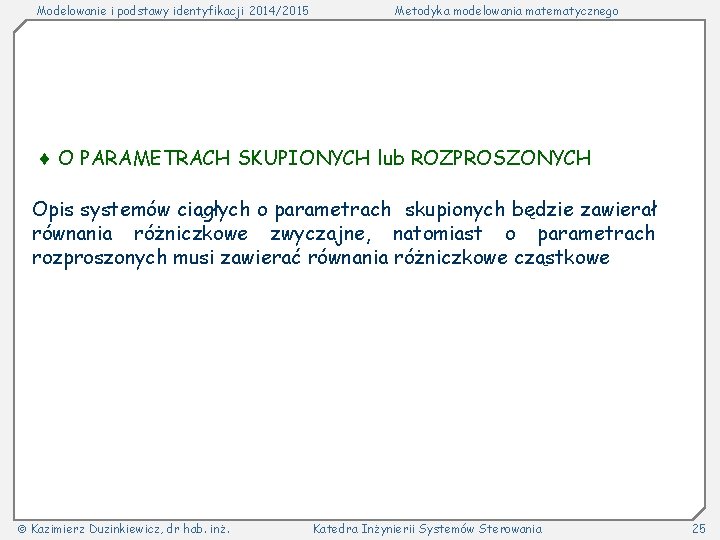 Modelowanie i podstawy identyfikacji 2014/2015

Metodyka modelowania matematycznego

♦ O PARAMETRACH SKUPIONYCH lub ROZPROSZONYCH

Opis systemów ciągłych o parametrach skupionych będzie zawierał równania różniczkowe zwyczajne, natomiast o parametrach rozproszonych musi zawierać równania różniczkowe cząstkowe

© Kazimierz Duzinkiewicz, dr hab. inż.

Katedra Inżynierii Systemów Sterowania

25